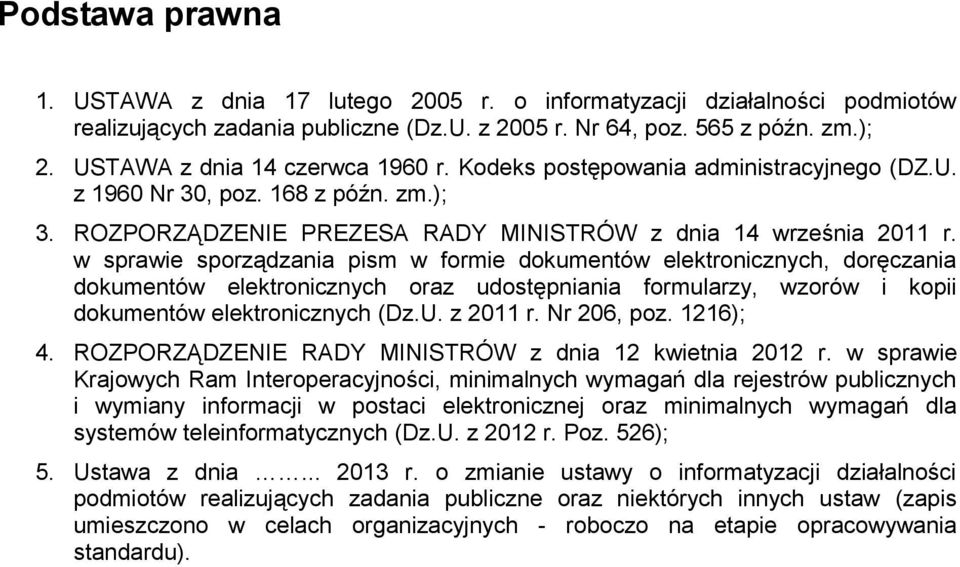 Podstawa prawna

1. USTAWA z dnia 17 lutego 2005 r. o informatyzacji działalności podmiotów realizujących zadania publiczne (Dz.U. z 2005 r. Nr 64, poz. 565 z późn. zm.);

2. USTAWA z dnia 14 czerwca 1960 r. Kodeks postępowania administracyjnego (DZ.U. z 1960 Nr 30, poz. 168 z późn. zm.);

3. ROZPORZĄDZENIE PREZESA RADY MINISTRÓW z dnia 14 września 2011 r. w sprawie sporządzania pism w formie dokumentów elektronicznych, doręczania dokumentów elektronicznych oraz udostępniania formularzy, wzorów i kopii dokumentów elektronicznych (Dz.U. z 2011 r. Nr 206, poz. 1216);

4. ROZPORZĄDZENIE RADY MINISTRÓW z dnia 12 kwietnia 2012 r. w sprawie Krajowych Ram Interoperacyjności, minimalnych wymagań dla rejestrów publicznych i wymiany informacji w postaci elektronicznej oraz minimalnych wymagań dla systemów teleinformatycznych (Dz.U. z 2012 r. Poz. 526);

5. Ustawa z dnia ……... 2013 r. o zmianie ustawy o informatyzacji działalności podmiotów realizujących zadania publiczne oraz niektórych innych ustaw (zapis umieszczono w celach organizacyjnych - roboczo na etapie opracowywania standardu).